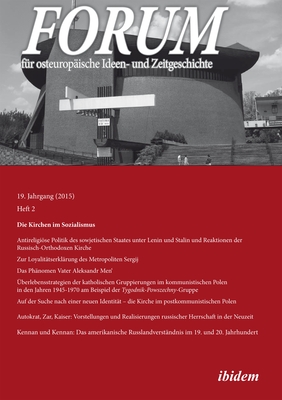 FORUM
für osteuropäische Ideen- und Zeitgeschichte

19. Jahrgang (2015)
Heft 2

Die Kirchen im Sozialismus

Antireligiöse Politik des sowjetischen Staates unter Lenin und Stalin und Reaktionen der Russisch-Orthodoxen Kirche

Zur Loyalitätserklärung des Metropoliten Sergij

Das Phänomen Vater Aleksandr Men'

Überlebensstrategien der katholischen Gruppierungen im kommunistischen Polen in den Jahren 1945-1970 am Beispiel der Tygodnik-Powszechny-Gruppe

Auf der Suche nach einer neuen Identität – die Kirche im postkommunistischen Polen

Autokrat, Zar, Kaiser: Vorstellungen und Realisierungen russischer Herrschaft in der Neuzeit

Kennan und Kennan: Das amerikanische Russlandverständnis im 19. und 20. Jahrhundert

ibidem